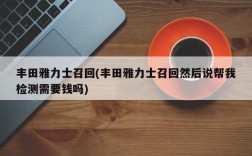 丰田雅力士召回(丰田雅力士召回然后说帮我检测需要钱吗)